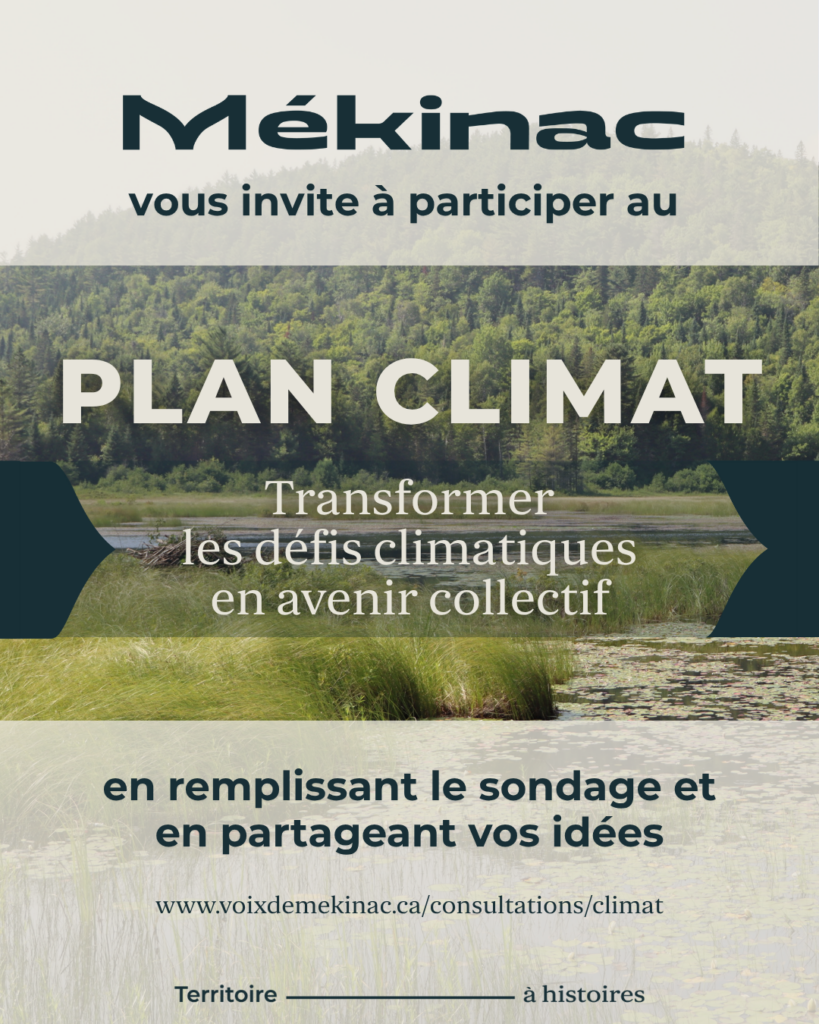 Mékinac

vous invite à participer au

PLAN CLIMAT

Transformer les défis climatiques en avenir collectif

en remplissant le sondage et en partageant vos idées

www.voixdemekinac.ca/consultations/climat

Territoire à histoires